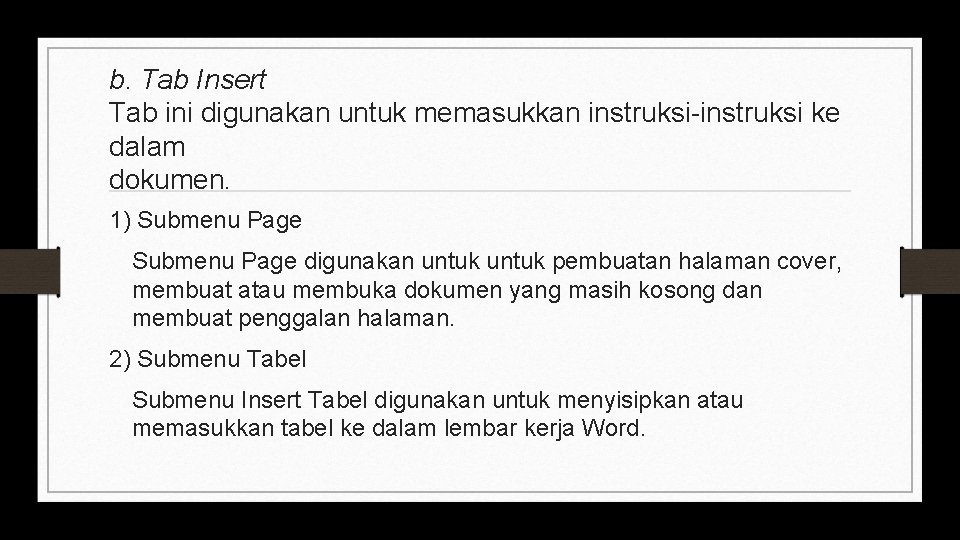 b. Tab Insert
Tab ini digunakan untuk memasukkan instruksi-instruksi ke dalam dokumen.

1) Submenu Page

Submenu Page digunakan untuk untuk pembuatan halaman cover, membuat atau membuka dokumen yang masih kosong dan membuat penggalan halaman.

2) Submenu Tabel

Submenu Insert Tabel digunakan untuk menyisipkan atau memasukkan tabel ke dalam lembar kerja Word.